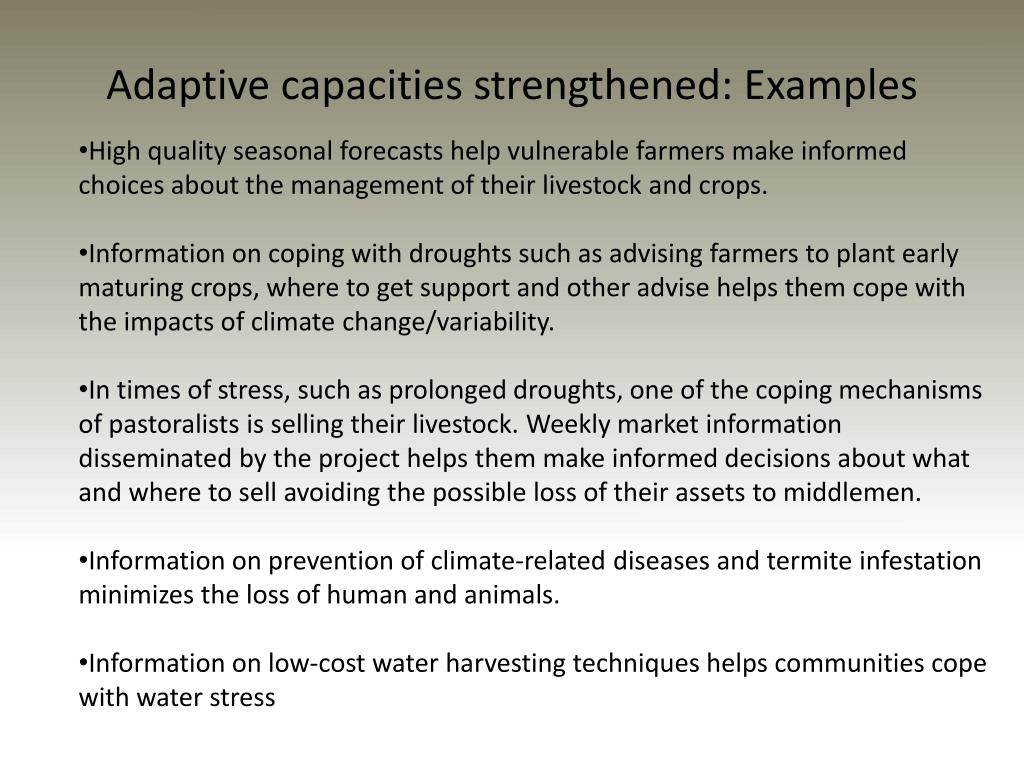 Adaptive capacities strengthened: Examples

•High quality seasonal forecasts help vulnerable farmers make informed choices about the management of their livestock and crops.

•Information on coping with droughts such as advising farmers to plant early maturing crops, where to get support and other advise helps them cope with the impacts of climate change/variability.

•In times of stress, such as prolonged droughts, one of the coping mechanisms of pastoralists is selling their livestock. Weekly market information disseminated by the project helps them make informed decisions about what and where to sell avoiding the possible loss of their assets to middlemen.

•Information on prevention of climate-related diseases and termite infestation minimizes the loss of human and animals.

•Information on low-cost water harvesting techniques helps communities cope with water stress